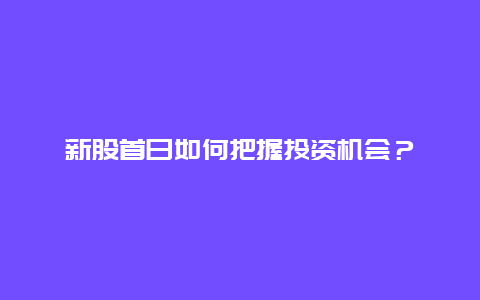 新股首日如何把握投资机会？